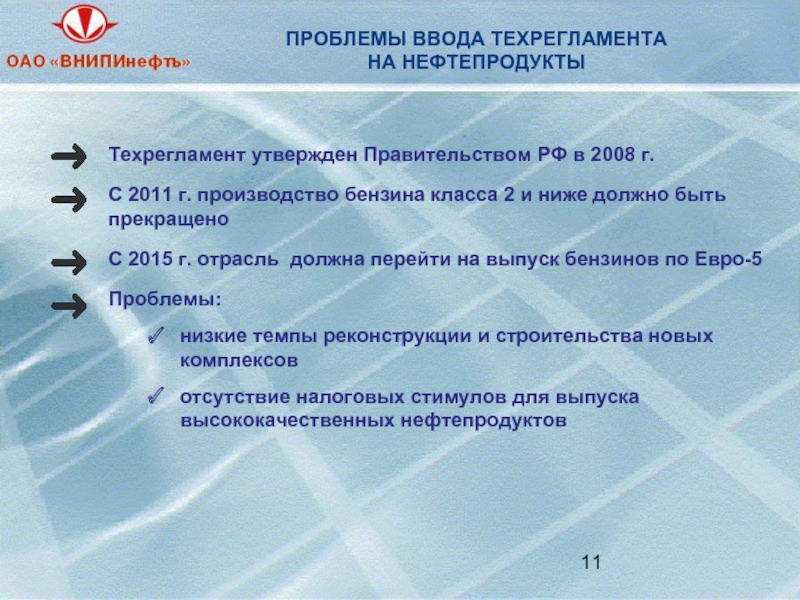 ОАО «ВНИПИнефть»

ПРОБЛЕМЫ ВВОДА ТЕХРЕГЛАМЕНТА НА НЕФТЕПРОДУКТЫ

Техрегламент утвержден Правительством РФ в 2008 г.

С 2011 г. производство бензина класса 2 и ниже должно быть прекращено

С 2015 г. отрасль должна перейти на выпуск бензинов по Евро-5

Проблемы:

низкие темпы реконструкции и строительства новых комплексов

отсутствие налоговых стимулов для выпуска высококачественных нефтепродуктов

11